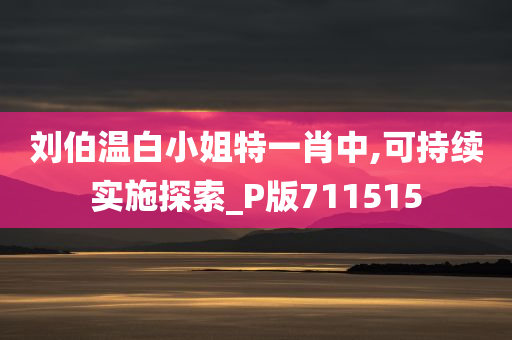 刘伯温白小姐特一肖中,可持续实施探索_P版711515